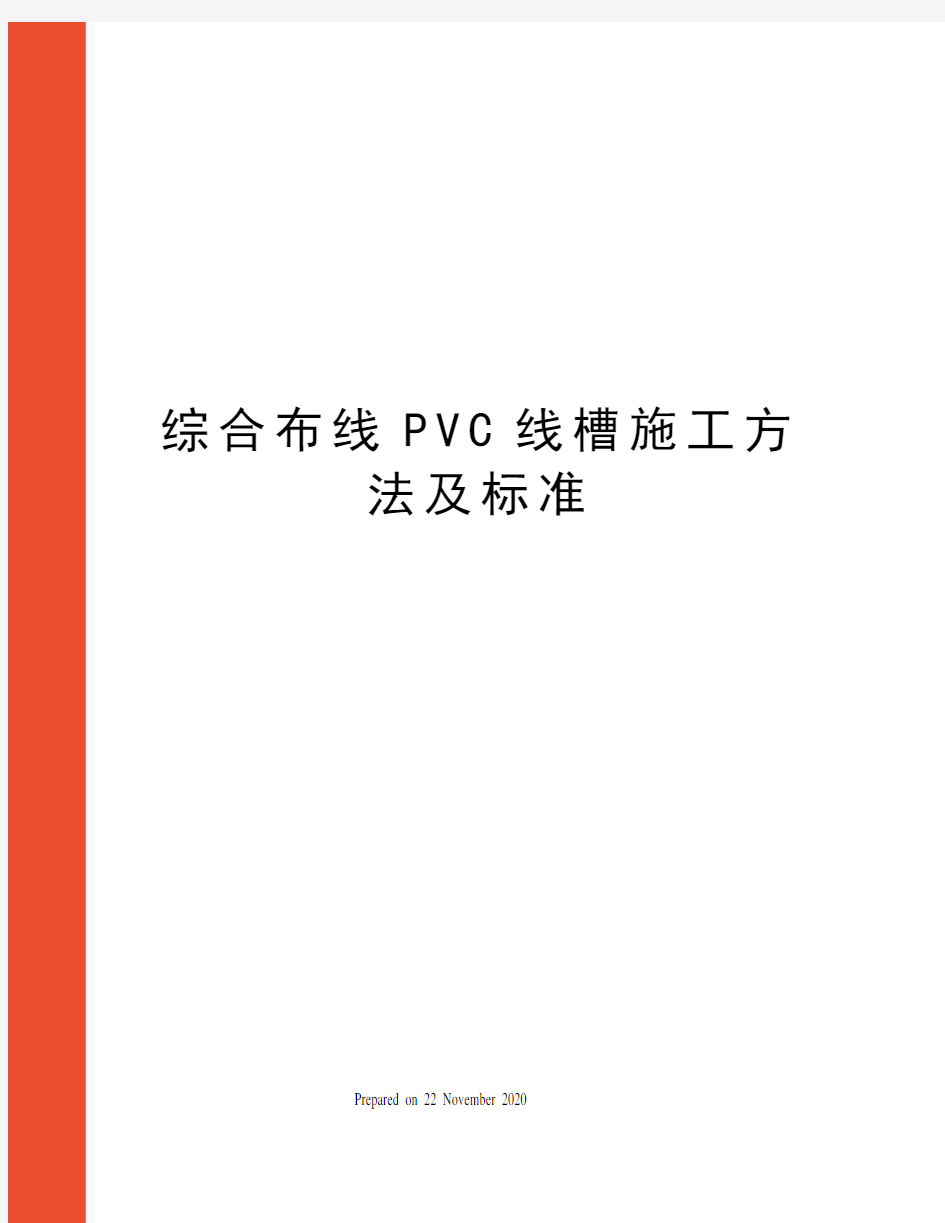 综合布线PVC线槽施工方法及标准

Prepared on 22 November 2020